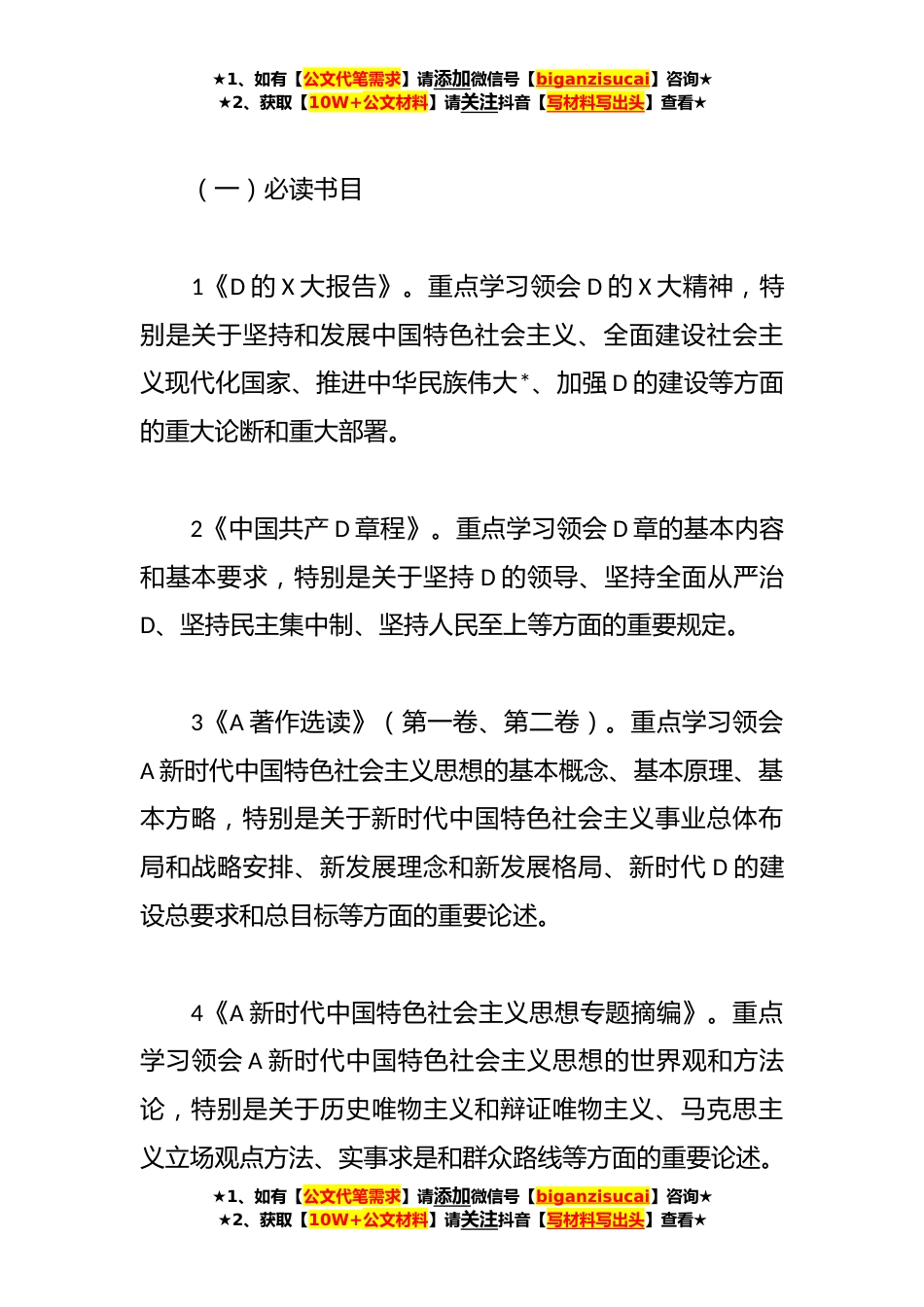 ★1、如有【公文代笔需求】请添加微信号【biganzisucai】咨询★
★2、获取【10W+公文材料】请关注抖音【写材料写出头】查看★

（一）必读书目

1《D的X大报告》。重点学习领会D的X大精神，特别是关于坚持和发展中国特色社会主义、全面建设社会主义现代化国家、推进中华民族伟大*、加强D的建设等方面的重大论断和重大部署。

2《中国共产D章程》。重点学习领会D章的基本内容和基本要求，特别是关于坚持D的领导、坚持全面从严治D、坚持民主集中制、坚持人民至上等方面的重要规定。

3《A著作选读》（第一卷、第二卷）。重点学习领会A新时代中国特色社会主义思想的基本概念、基本原理、基本方略，特别是关于新时代中国特色社会主义事业总体布局和战略安排、新发展理念和新发展格局、新时代D的建设总要求和总目标等方面的重要论述。

4《A新时代中国特色社会主义思想专题摘编》。重点学习领会A新时代中国特色社会主义思想的世界观和方法论，特别是关于历史唯物主义和辩证唯物主义、马克思主义立场观点方法、实事求是和群众路线等方面的重要论述。

★1、如有【公文代笔需求】请添加微信号【biganzisucai】咨询★
★2、获取【10W+公文材料】请关注抖音【写材料写出头】查看★